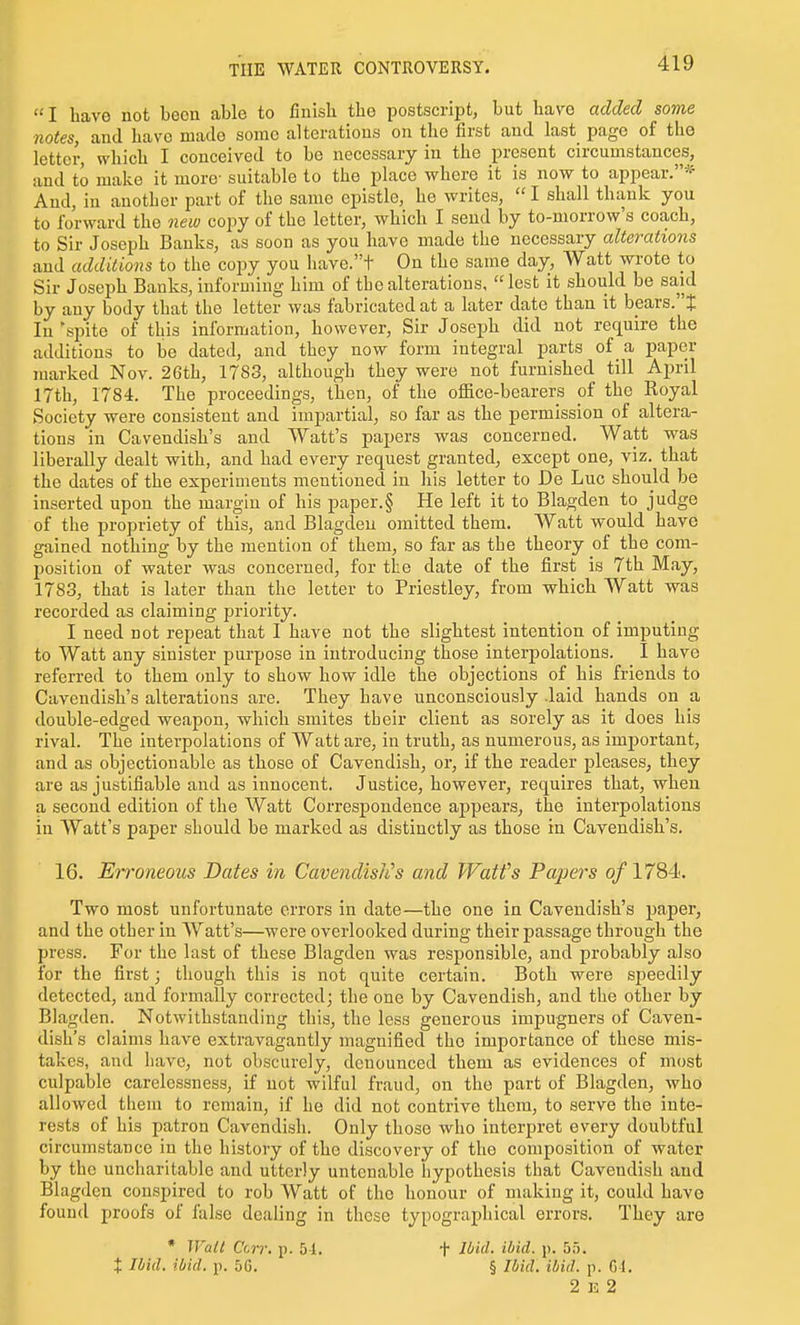 THE WATER CONTROVERSY. 419

"I have not been able to finish the postscript, but have added some notes, and have made some alterations on the first and last page of the letter, which I conceived to be necessary in the present circumstances, and to make it more suitable to the place where it is now to appear."* And, in another part of the same epistle, he writes, "I shall thank you to forward the new copy of the letter, which I send by to-morrow's coach, to Sir Joseph Banks, as soon as you have made the necessary alterations and additions to the copy you have."† On the same day, Watt wrote to Sir Joseph Banks, informing him of the alterations, "lest it should be said by any body that the letter was fabricated at a later date than it bears."‡ In spite of this information, however, Sir Joseph did not require the additions to be dated, and they now form integral parts of a paper marked Nov. 26th, 1783, although they were not furnished till April 17th, 1784. The proceedings, then, of the office-bearers of the Royal Society were consistent and impartial, so far as the permission of alterations in Cavendish's and Watt's papers was concerned. Watt was liberally dealt with, and had every request granted, except one, viz. that the dates of the experiments mentioned in his letter to De Luc should be inserted upon the margin of his paper.§ He left it to Blagden to judge of the propriety of this, and Blagden omitted them. Watt would have gained nothing by the mention of them, so far as the theory of the composition of water was concerned, for the date of the first is 7th May, 1783, that is later than the letter to Priestley, from which Watt was recorded as claiming priority.

I need not repeat that I have not the slightest intention of imputing to Watt any sinister purpose in introducing those interpolations. I have referred to them only to show how idle the objections of his friends to Cavendish's alterations are. They have unconsciously laid hands on a double-edged weapon, which smites their client as sorely as it does his rival. The interpolations of Watt are, in truth, as numerous, as important, and as objectionable as those of Cavendish, or, if the reader pleases, they are as justifiable and as innocent. Justice, however, requires that, when a second edition of the Watt Correspondence appears, the interpolations in Watt's paper should be marked as distinctly as those in Cavendish's.

16. Erroneous Dates in Cavendish's and Watt's Papers of 1784.

Two most unfortunate errors in date—the one in Cavendish's paper, and the other in Watt's—were overlooked during their passage through the press. For the last of these Blagden was responsible, and probably also for the first; though this is not quite certain. Both were speedily detected, and formally corrected; the one by Cavendish, and the other by Blagden. Notwithstanding this, the less generous impugners of Cavendish's claims have extravagantly magnified the importance of these mistakes, and have, not obscurely, denounced them as evidences of most culpable carelessness, if not wilful fraud, on the part of Blagden, who allowed them to remain, if he did not contrive them, to serve the interests of his patron Cavendish. Only those who interpret every doubtful circumstance in the history of the discovery of the composition of water by the uncharitable and utterly untenable hypothesis that Cavendish and Blagden conspired to rob Watt of the honour of making it, could have found proofs of false dealing in these typographical errors. They are

* Watt Corr. p. 54. † Ibid. ibid. p. 55.
‡ Ibid. ibid. p. 56. § Ibid. ibid. p. 64.
2 E 2